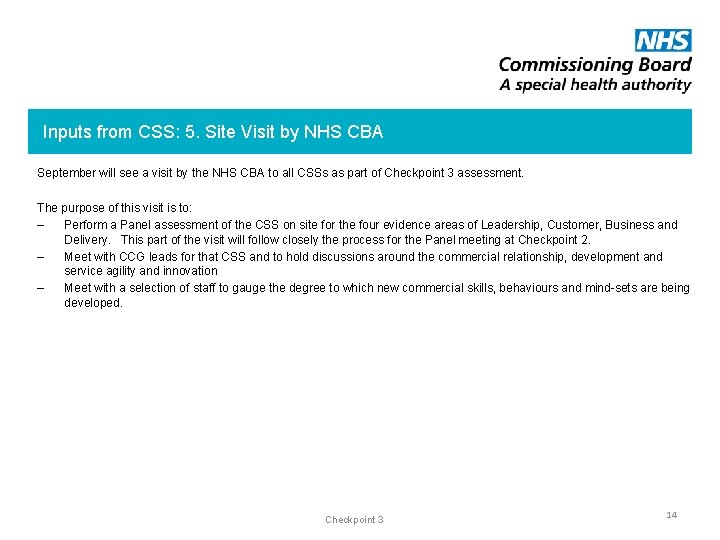 NHS
Commissioning Board
A special health authority

Inputs from CSS: 5. Site Visit by NHS CBA

September will see a visit by the NHS CBA to all CSSs as part of Checkpoint 3 assessment.

The purpose of this visit is to:
– Perform a Panel assessment of the CSS on site for the four evidence areas of Leadership, Customer, Business and Delivery. This part of the visit will follow closely the process for the Panel meeting at Checkpoint 2.
– Meet with CCG leads for that CSS and to hold discussions around the commercial relationship, development and service agility and innovation
– Meet with a selection of staff to gauge the degree to which new commercial skills, behaviours and mind-sets are being developed.

Checkpoint 3

14